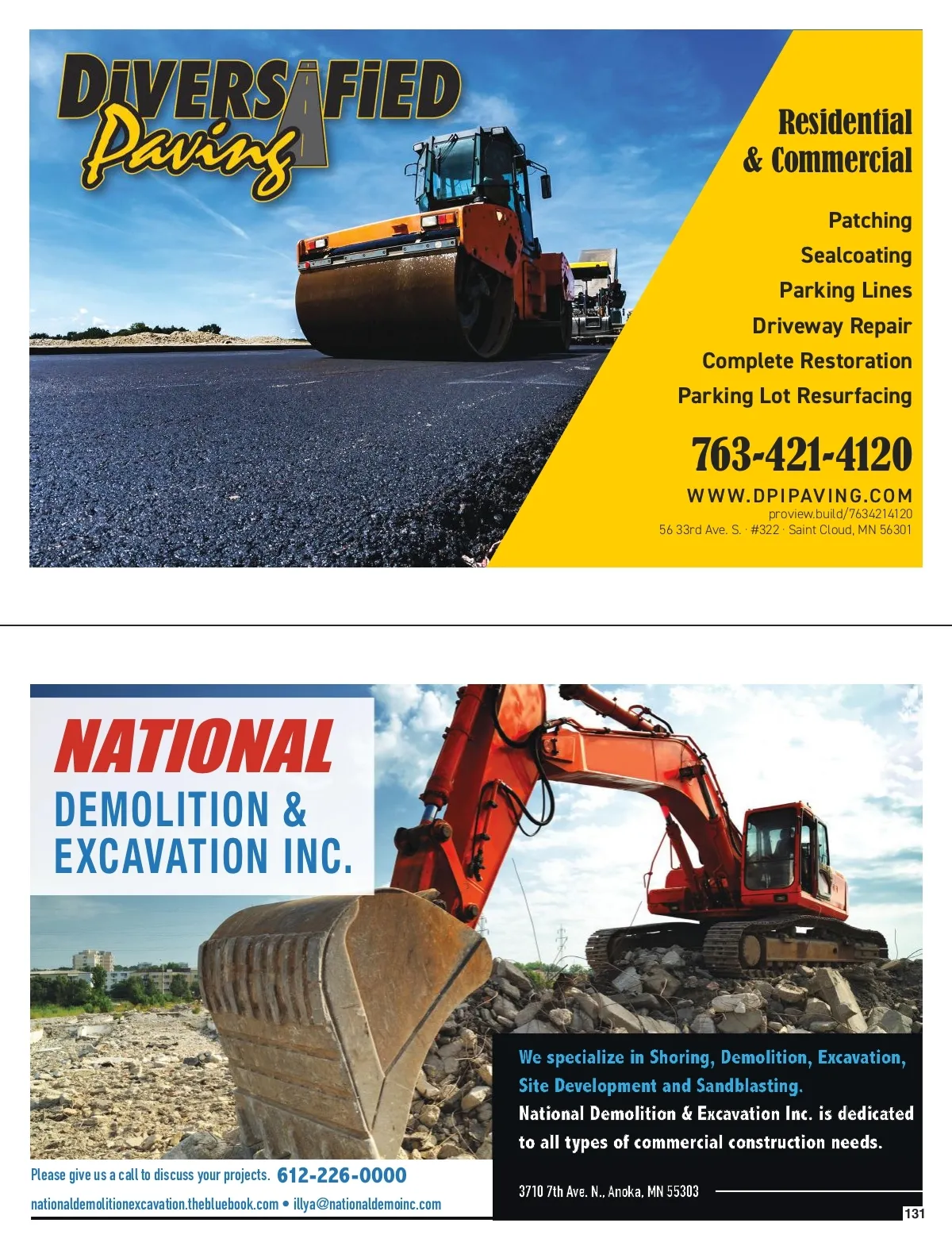 DIVERSIFIED Paving

Residential & Commercial

Patching
Sealcoating
Parking Lines
Driveway Repair
Complete Restoration
Parking Lot Resurfacing

763-421-4120

WWW.DPIPAVING.COM
proview.build/7634214120
56 33rd Ave. S. · #322 · Saint Cloud, MN 56301

NATIONAL
DEMOLITION & EXCAVATION INC.

We specialize in Shoring, Demolition, Excavation, Site Development and Sandblasting.
National Demolition & Excavation Inc. is dedicated to all types of commercial construction needs.

Please give us a call to discuss your projects. 612-226-0000
nationaldemolitionexcavation.thebluebook.com • illya@nationaldemoinc.com

3710 7th Ave. N., Anoka, MN 55303

131